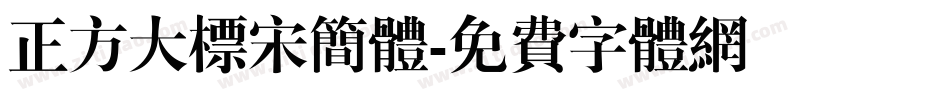 正方大標宋簡體-免費字體網